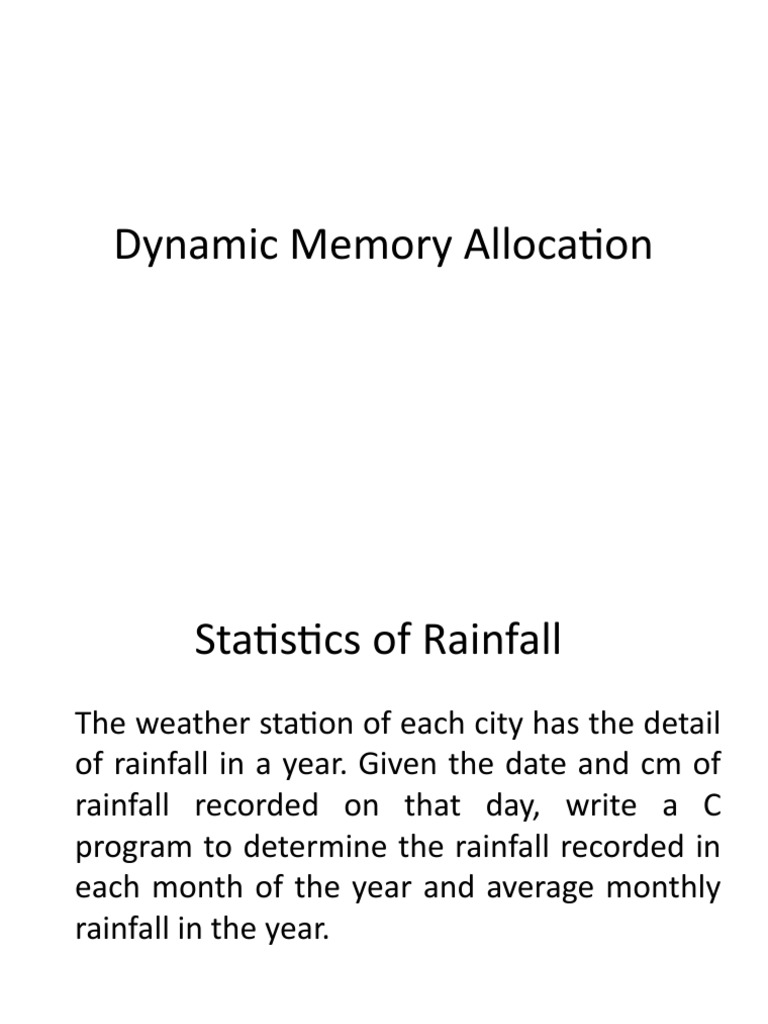 Dynamic Memory Allocation

Statistics of Rainfall

The weather station of each city has the detail of rainfall in a year. Given the date and cm of rainfall recorded on that day, write a C program to determine the rainfall recorded in each month of the year and average monthly rainfall in the year.